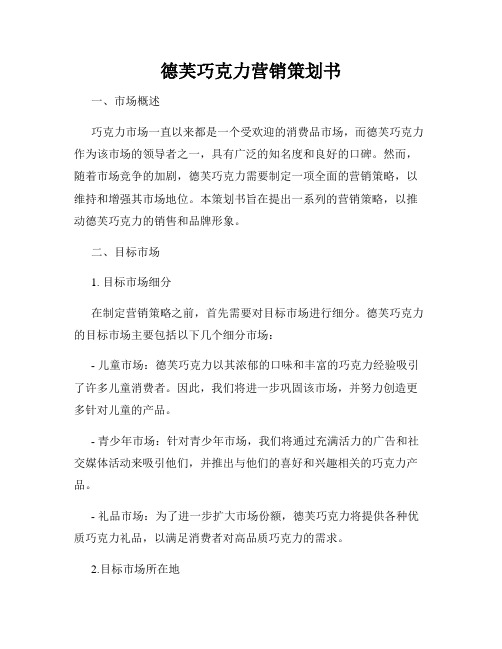 德芙巧克力营销策划书

一、市场概述

巧克力市场一直以来都是一个受欢迎的消费品市场，而德芙巧克力作为该市场的领导者之一，具有广泛的知名度和良好的口碑。然而，随着市场竞争的加剧，德芙巧克力需要制定一项全面的营销策略，以维持和增强其市场地位。本策划书旨在提出一系列的营销策略，以推动德芙巧克力的销售和品牌形象。

二、目标市场

1. 目标市场细分

在制定营销策略之前，首先需要对目标市场进行细分。德芙巧克力的目标市场主要包括以下几个细分市场：

- 儿童市场：德芙巧克力以其浓郁的口味和丰富的巧克力经验吸引了许多儿童消费者。因此，我们将进一步巩固该市场，并努力创造更多针对儿童的产品。

- 青少年市场：针对青少年市场，我们将通过充满活力的广告和社交媒体活动来吸引他们，并推出与他们的喜好和兴趣相关的巧克力产品。

- 礼品市场：为了进一步扩大市场份额，德芙巧克力将提供各种优质巧克力礼品，以满足消费者对高品质巧克力的需求。

2.目标市场所在地